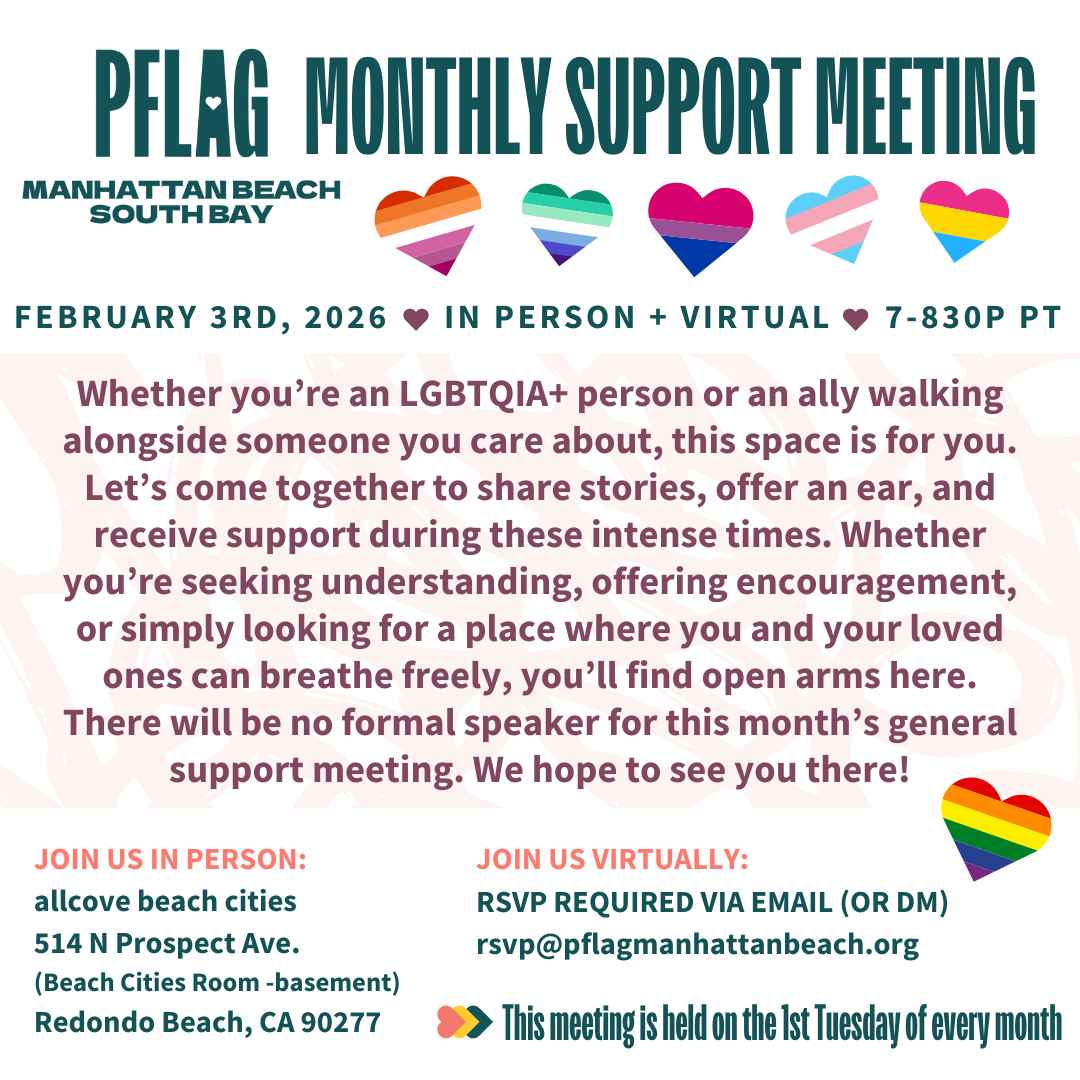 PFLAG MONTHLY SUPPORT MEETING

MANHATTAN BEACH SOUTH BAY

FEBRUARY 3RD, 2026 ♥ IN PERSON + VIRTUAL ♥ 7-830P PT

Whether you're an LGBTQIA+ person or an ally walking alongside someone you care about, this space is for you. Let's come together to share stories, offer an ear, and receive support during these intense times. Whether you're seeking understanding, offering encouragement, or simply looking for a place where you and your loved ones can breathe freely, you'll find open arms here. There will be no formal speaker for this month's general support meeting. We hope to see you there!

JOIN US IN PERSON:
allcove beach cities
514 N Prospect Ave.
(Beach Cities Room -basement)
Redondo Beach, CA 90277

JOIN US VIRTUALLY:
RSVP REQUIRED VIA EMAIL (OR DM)
rsvp@pflagmanhattanbeach.org

This meeting is held on the 1st Tuesday of every month